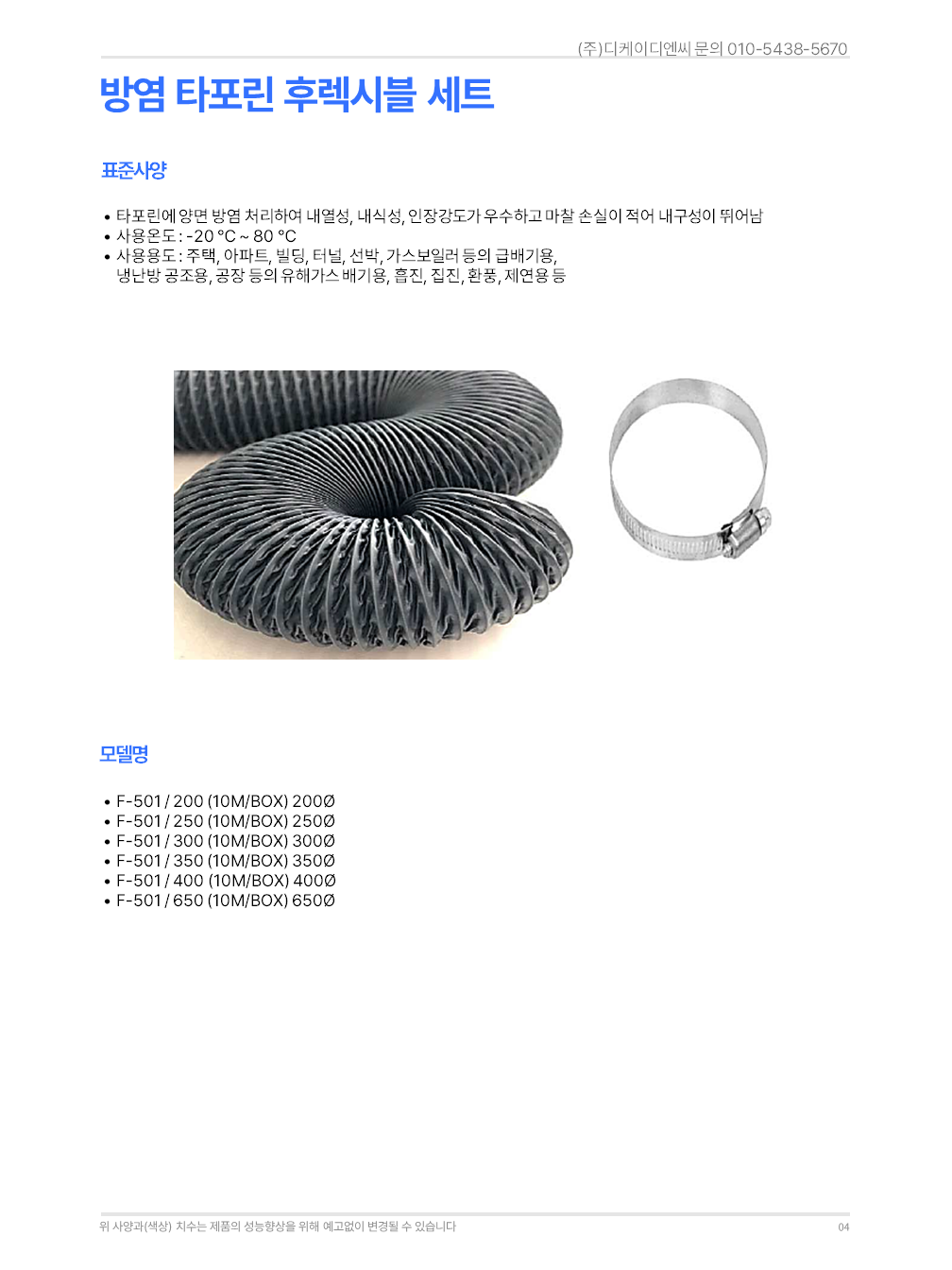 (주)디케이디엔씨 문의 010-5438-5670

방염 타포린 후렉시블 세트

표준사양

• 타포린에 양면 방염 처리하여 내열성, 내식성, 인장강도가 우수하고 마찰 손실이 적어 내구성이 뛰어남
• 사용온도 : -20 °C ~ 80 °C
• 사용용도 : 주택, 아파트, 빌딩, 터널, 선박, 가스보일러 등의 급배기용, 냉난방 공조용, 공장 등의 유해가스 배기용, 흡진, 집진, 환풍, 제연용 등

모델명

• F-501 / 200 (10M/BOX) 200Ø
• F-501 / 250 (10M/BOX) 250Ø
• F-501 / 300 (10M/BOX) 300Ø
• F-501 / 350 (10M/BOX) 350Ø
• F-501 / 400 (10M/BOX) 400Ø
• F-501 / 650 (10M/BOX) 650Ø

위 사양과(색상) 치수는 제품의 성능향상을 위해 예고없이 변경될 수 있습니다

04